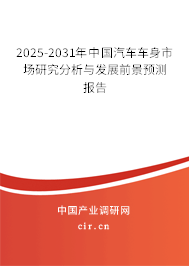 2025-2031年中国汽车车身市场研究分析与发展前景预测报告

中国产业调研网

cir.cn